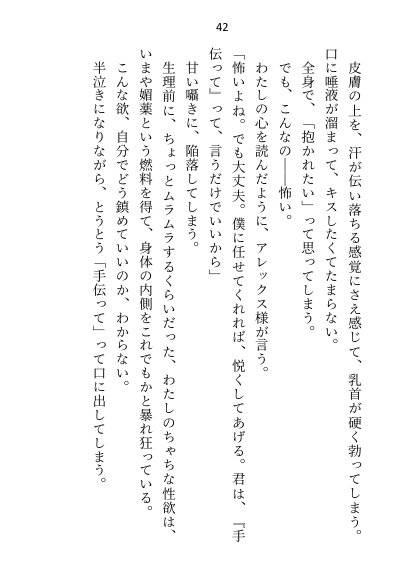 42

皮膚の上を、汗が伝い落ちる感覚にさえ感じて、乳首が硬く勃ってしまう。
口に唾液が溜まって、キスしたくてたまらない。
全身で、「抱かれたい」って思ってしまう。
でも、こんなの――怖い。
わたしの心を読んだように、アレックス様が言う。
「怖いよね。でも大丈夫。僕に任せてくれれば、悦くしてあげる。君は、『手伝って』って、言うだけでいいから」
甘い囁きに、陥落してしまう。
生理前に、ちょっとムラムラするくらいだった、わたしのちゃちな性欲は、いまや媚薬という燃料を得て、身体の内側をこれでもかと暴れ狂っている。
こんな欲、自分でどう鎮めていいのか、わからない。
半泣きになりながら、とうとう「手伝って」って口に出してしまう。